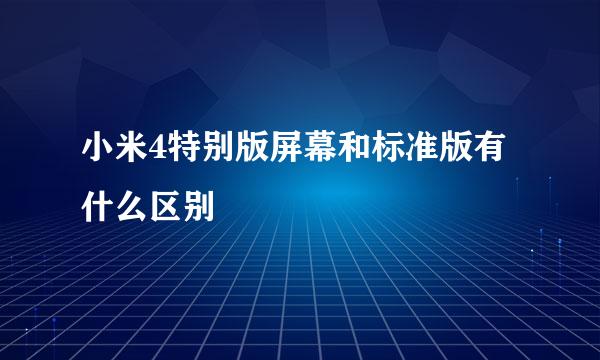 小米4特别版屏幕和标准版有什么区别